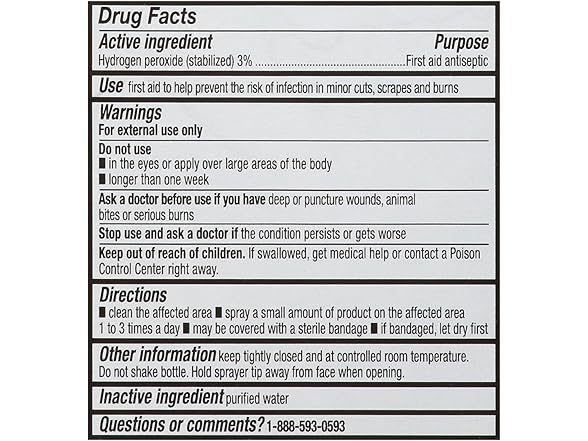 Drug Facts

Active ingredient Purpose
Hydrogen peroxide (stabilized) 3% ....................................................First aid antiseptic

Use first aid to help prevent the risk of infection in minor cuts, scrapes and burns

Warnings
For external use only

Do not use
■ in the eyes or apply over large areas of the body
■ longer than one week

Ask a doctor before use if you have deep or puncture wounds, animal bites or serious burns

Stop use and ask a doctor if the condition persists or gets worse

Keep out of reach of children. If swallowed, get medical help or contact a Poison Control Center right away.

Directions
■ clean the affected area ■ spray a small amount of product on the affected area 1 to 3 times a day ■ may be covered with a sterile bandage ■ if bandaged, let dry first

Other information keep tightly closed and at controlled room temperature. Do not shake bottle. Hold sprayer tip away from face when opening.

Inactive ingredient purified water

Questions or comments? 1-888-593-0593